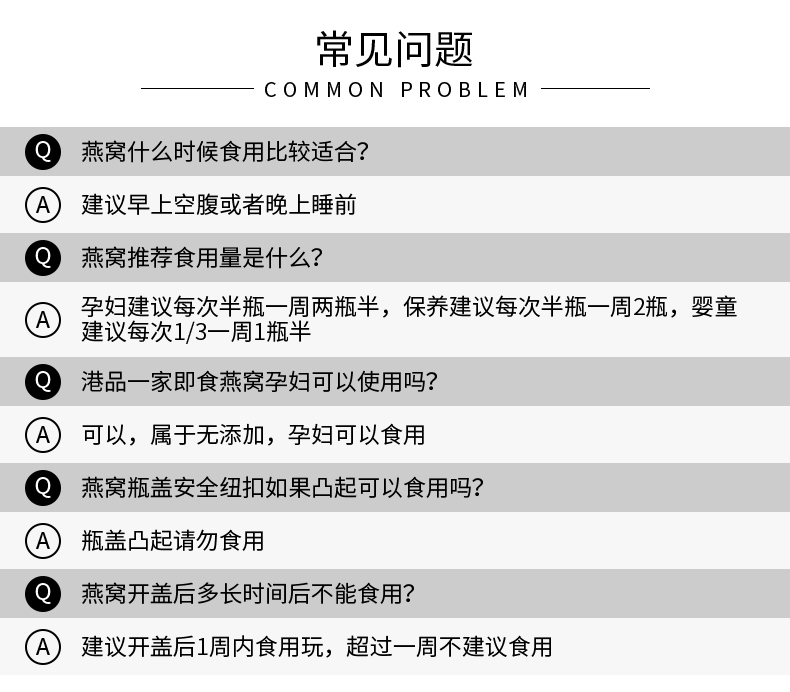 常见问题

COMMON PROBLEM

Q 燕窝什么时候食用比较适合？

A 建议早上空腹或者晚上睡前

Q 燕窝推荐食用量是什么？

A 孕妇建议每次半瓶一周两瓶半，保养建议每次半瓶一周2瓶，婴童建议每次1/3一周1瓶半

Q 港品一家即食燕窝孕妇可以使用吗？

A 可以，属于无添加，孕妇可以食用

Q 燕窝瓶盖安全纽扣如果凸起可以食用吗？

A 瓶盖凸起请勿食用

Q 燕窝开盖后多长时间后不能食用？

A 建议开盖后1周内食用玩，超过一周不建议食用